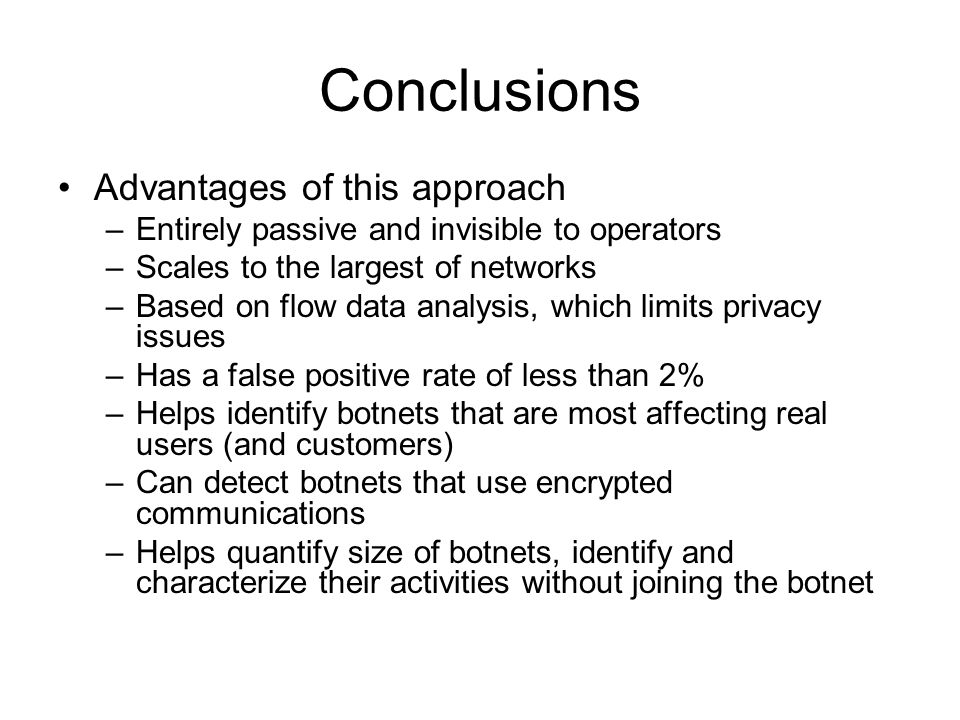 Conclusions

• Advantages of this approach
– Entirely passive and invisible to operators
– Scales to the largest of networks
– Based on flow data analysis, which limits privacy issues
– Has a false positive rate of less than 2%
– Helps identify botnets that are most affecting real users (and customers)
– Can detect botnets that use encrypted communications
– Helps quantify size of botnets, identify and characterize their activities without joining the botnet